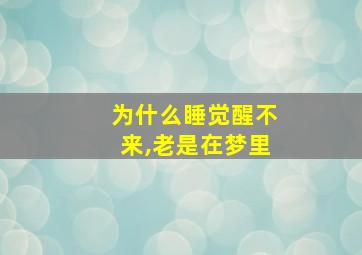 为什么睡觉醒不来,老是在梦里